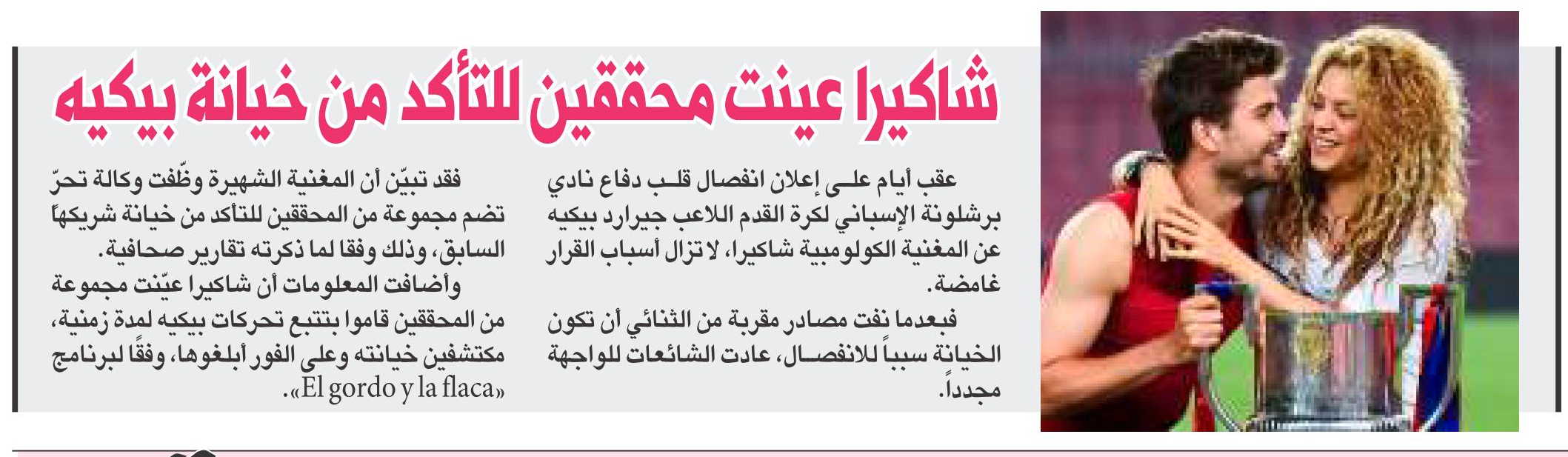 شاكيرا عينت محققين للتأكد من خيانة بيكيه

عقب أيام على إعلان انفصال قلب دفاع نادي برشلونة الإسباني لكرة القدم اللاعب جيرارد بيكيه عن المغنية الكولومبية شاكيرا، لا تزال أسباب القرار غامضة.

فبعدما نفت مصادر مقربة من الثنائي أن تكون الخيانة سبباً للانفصال، عادت الشائعات للواجهة مجدداً.

فقد تبيّن أن المغنية الشهيرة وظّفت وكالة تحرّ تضم مجموعة من المحققين للتأكد من خيانة شريكها السابق، وذلك وفقا لما ذكرته تقارير صحافية.

وأضافت المعلومات أن شاكيرا عيّنت مجموعة من المحققين قاموا بتتبع تحركات بيكيه لمدة زمنية، مكتشفين خيانته وعلى الفور أبلغوها، وفقًا لبرنامج «El gordo y la flaca».